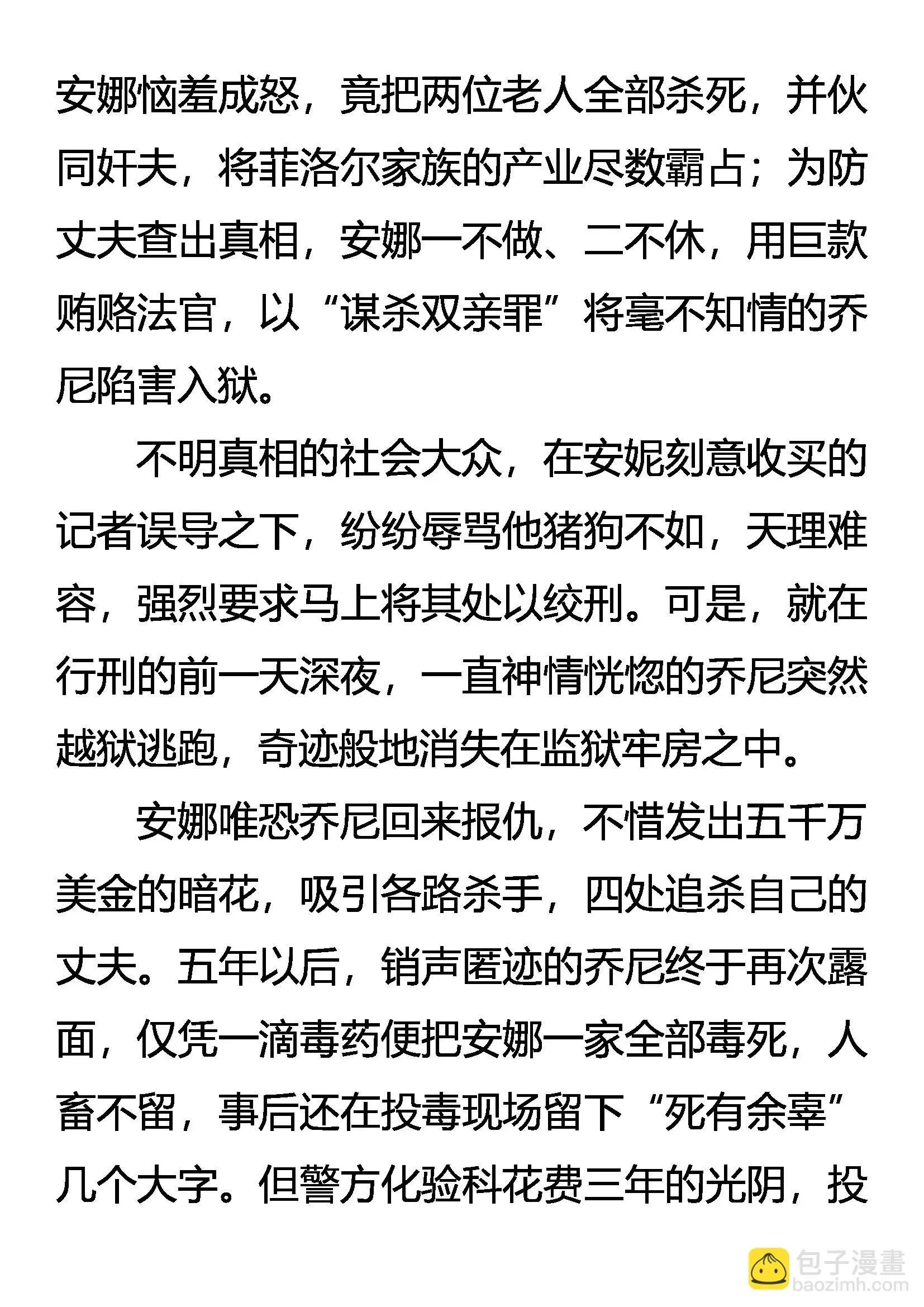 安娜恼羞成怒，竟把两位老人全部杀死，并伙同奸夫，将菲洛尔家族的产业尽数霸占；为防丈夫查出真相，安娜一不做、二不休，用巨款贿赂法官，以“谋杀双亲罪”将毫不知情的乔尼陷害入狱。

不明真相的社会大众，在安妮刻意收买的记者误导之下，纷纷辱骂他猪狗不如，天理难容，强烈要求马上将其处以绞刑。可是，就在行刑的前一天深夜，一直神情恍惚的乔尼突然越狱逃跑，奇迹般地消失在监狱牢房之中。

安娜唯恐乔尼回来报仇，不惜发出五千万美金的暗花，吸引各路杀手，四处追杀自己的丈夫。五年以后，销声匿迹的乔尼终于再次露面，仅凭一滴毒药便把安娜一家全部毒死，人畜不留，事后还在投毒现场留下“死有余辜”几个大字。但警方化验科花费三年的光阴，投

包子漫畫
baozimh.com